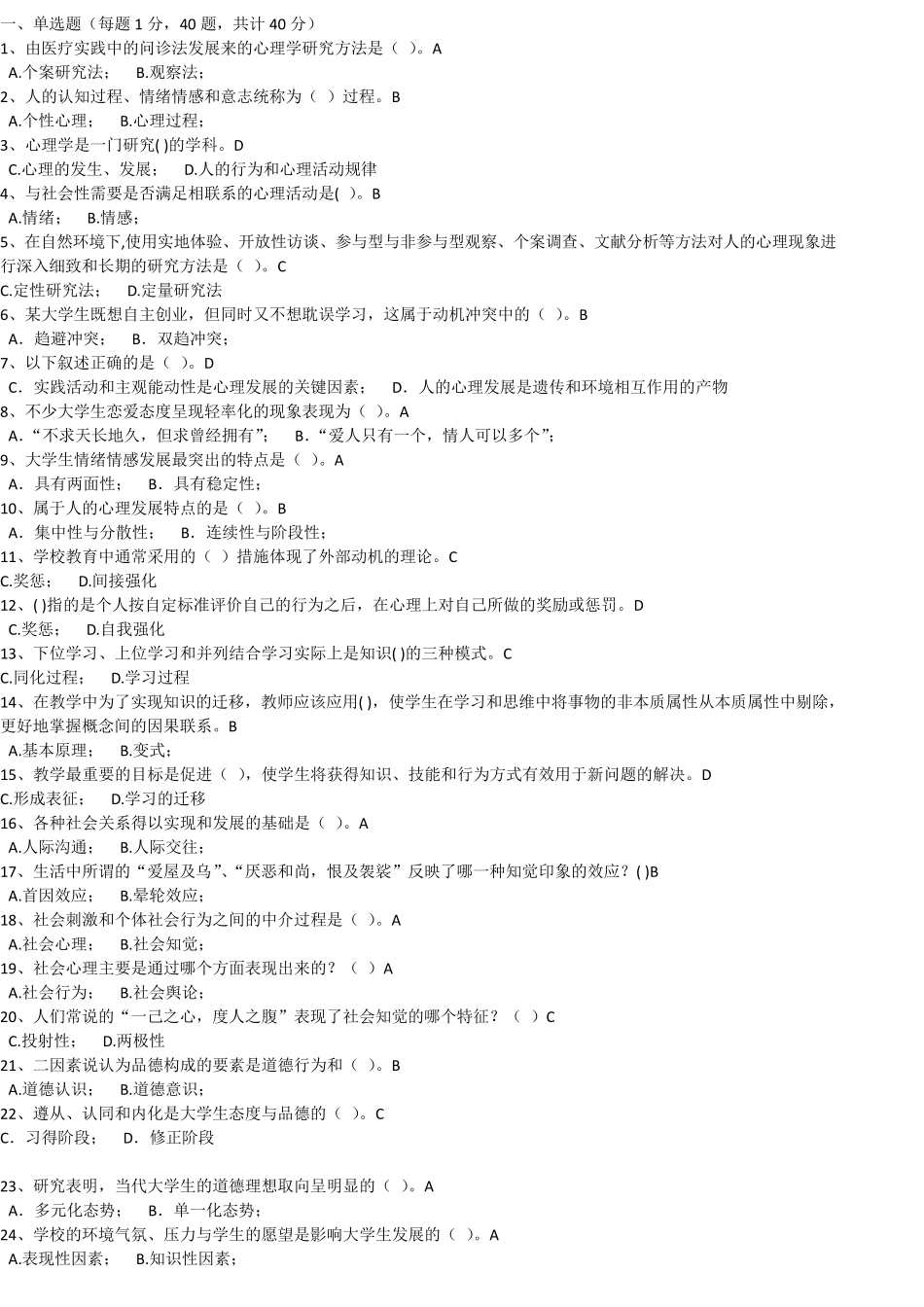 一、单选题（每题 1 分，40 题，共计 40 分）
1、由医疗实践中的问诊法发展来的心理学研究方法是（ ）。A
A.个案研究法；　B.观察法；
2、人的认知过程、情绪情感和意志统称为（ ）过程。B
A.个性心理；　B.心理过程；
3、心理学是一门研究( )的学科。D
C.心理的发生、发展；　D.人的行为和心理活动规律
4、与社会性需要是否满足相联系的心理活动是( )。B
A.情绪；　B.情感；
5、在自然环境下,使用实地体验、开放性访谈、参与型与非参与型观察、个案调查、文献分析等方法对人的心理现象进行深入细致和长期的研究方法是（ ）。C
C.定性研究法；　D.定量研究法
6、某大学生既想自主创业，但同时又不想耽误学习，这属于动机冲突中的（ ）。B
A．趋避冲突；　B．双趋冲突；
7、以下叙述正确的是（ ）。D
C．实践活动和主观能动性是心理发展的关键因素；　D．人的心理发展是遗传和环境相互作用的产物
8、不少大学生恋爱态度呈现轻率化的现象表现为（ ）。A
A．“不求天长地久，但求曾经拥有”；　B．“爱人只有一个，情人可以多个”；
9、大学生情绪情感发展最突出的特点是（ ）。A
A．具有两面性；　B．具有稳定性；
10、属于人的心理发展特点的是（ ）。B
A．集中性与分散性；　B．连续性与阶段性；
11、学校教育中通常采用的（ ）措施体现了外部动机的理论。C
C.奖惩；　D.间接强化
12、( )指的是个人按自定标准评价自己的行为之后，在心理上对自己所做的奖励或惩罚。D
C.奖惩；　D.自我强化
13、下位学习、上位学习和并列结合学习实际上是知识( )的三种模式。C
C.同化过程；　D.学习过程
14、在教学中为了实现知识的迁移，教师应该应用( )，使学生在学习和思维中将事物的非本质属性从本质属性中剔除，更好地掌握概念间的因果联系。B
A.基本原理；　B.变式；
15、教学最重要的目标是促进（ ），使学生将获得知识、技能和行为方式有效用于新问题的解决。D
C.形成表征；　D.学习的迁移
16、各种社会关系得以实现和发展的基础是（ ）。A
A.人际沟通；　B.人际交往；
17、生活中所谓的“爱屋及乌”、“厌恶和尚，恨及袈裟”反映了哪一种知觉印象的效应？( )B
A.首因效应；　B.晕轮效应；
18、社会刺激和个体社会行为之间的中介过程是（ ）。A
A.社会心理；　B.社会知觉；
19、社会心理主要是通过哪个方面表现出来的？（ ）A
A.社会行为；　B.社会舆论；
20、人们常说的“一己之心，度人之腹”表现了社会知觉的哪个特征？（ ）C
C.投射性；　D.两极性
21、二因素说认为品德构成的要素是道德行为和（ ）。B
A.道德认识；　B.道德意识；
22、遵从、认同和内化是大学生态度与品德的（ ）。C
C．习得阶段；　D．修正阶段

23、研究表明，当代大学生的道德理想取向呈明显的（ ）。A
A．多元化态势；　B．单一化态势；
24、学校的环境气氛、压力与学生的愿望是影响大学生发展的（ ）。A
A.表现性因素；　B.知识性因素；